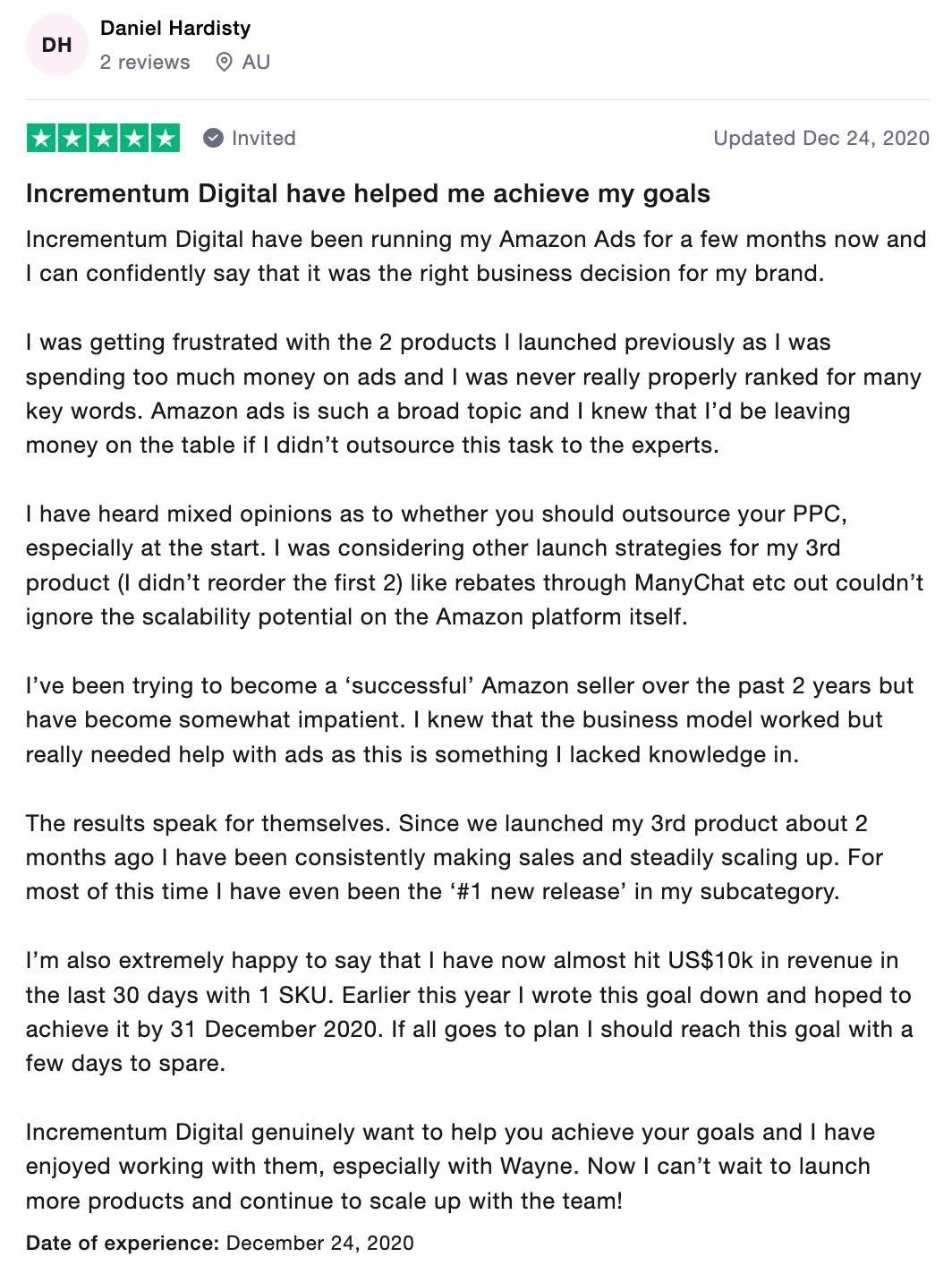 DH

Daniel Hardisty

2 reviews AU

Invited

Updated Dec 24, 2020

Incrementum Digital have helped me achieve my goals

Incrementum Digital have been running my Amazon Ads for a few months now and I can confidently say that it was the right business decision for my brand.

I was getting frustrated with the 2 products I launched previously as I was spending too much money on ads and I was never really properly ranked for many key words. Amazon ads is such a broad topic and I knew that I'd be leaving money on the table if I didn't outsource this task to the experts.

I have heard mixed opinions as to whether you should outsource your PPC, especially at the start. I was considering other launch strategies for my 3rd product (I didn't reorder the first 2) like rebates through ManyChat etc out couldn't ignore the scalability potential on the Amazon platform itself.

I've been trying to become a 'successful' Amazon seller over the past 2 years but have become somewhat impatient. I knew that the business model worked but really needed help with ads as this is something I lacked knowledge in.

The results speak for themselves. Since we launched my 3rd product about 2 months ago I have been consistently making sales and steadily scaling up. For most of this time I have even been the '#1 new release' in my subcategory.

I'm also extremely happy to say that I have now almost hit US$10k in revenue in the last 30 days with 1 SKU. Earlier this year I wrote this goal down and hoped to achieve it by 31 December 2020. If all goes to plan I should reach this goal with a few days to spare.

Incrementum Digital genuinely want to help you achieve your goals and I have enjoyed working with them, especially with Wayne. Now I can't wait to launch more products and continue to scale up with the team!

Date of experience: December 24, 2020